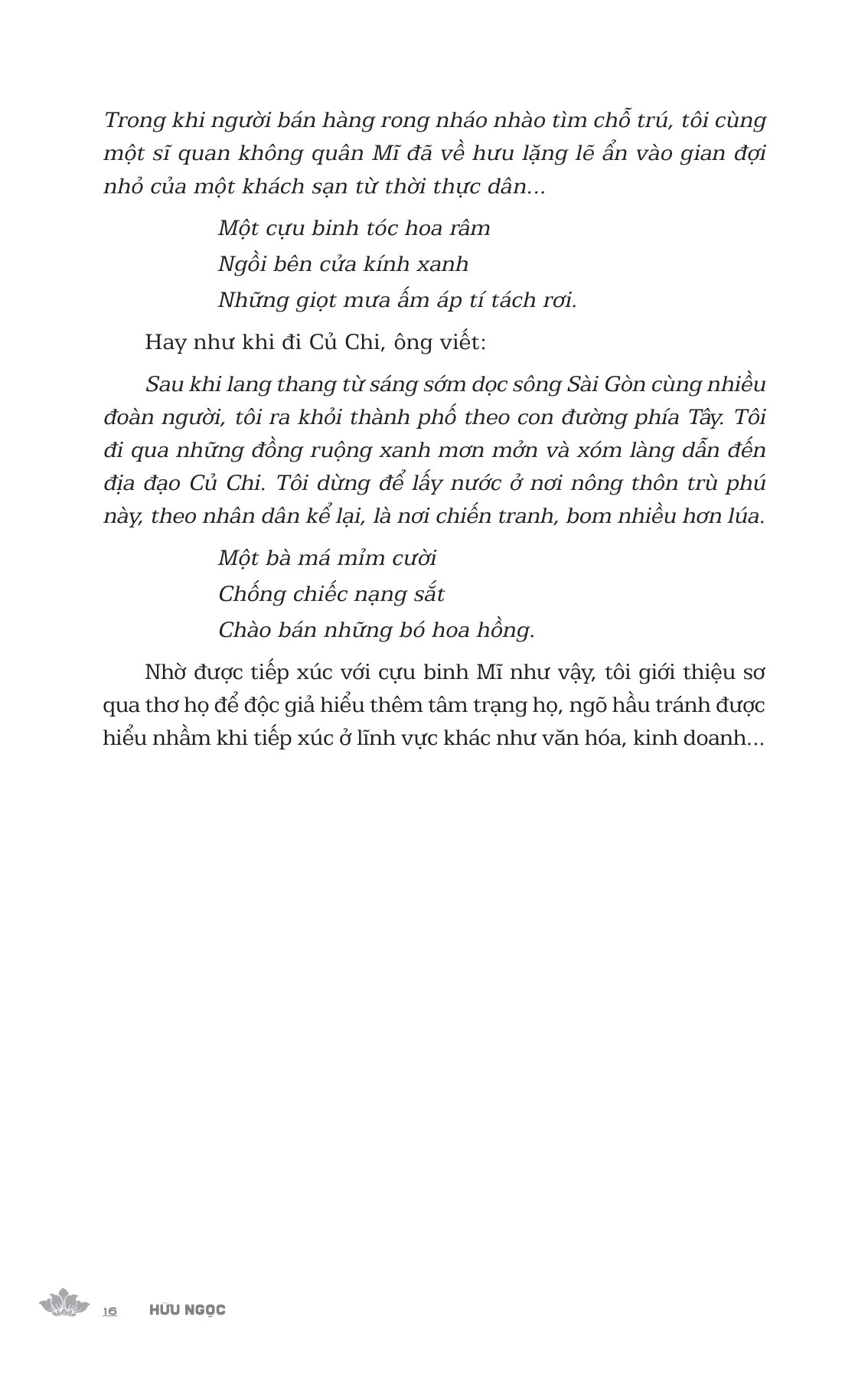 Trong khi người bán hàng rong nháo nhào tìm chỗ trú, tôi cùng một sĩ quan không quân Mĩ đã về hưu lặng lẽ ẩn vào gian đợi nhỏ của một khách sạn từ thời thực dân...

Một cựu binh tóc hoa râm
Ngồi bên cửa kính xanh
Những giọt mưa ấm áp tí tách rơi.

Hay như khi đi Củ Chi, ông viết:

Sau khi lang thang từ sáng sớm dọc sông Sài Gòn cùng nhiều đoàn người, tôi ra khỏi thành phố theo con đường phía Tây. Tôi đi qua những đồng ruộng xanh mơn mởn và xóm làng dẫn đến địa đạo Củ Chi. Tôi dừng để lấy nước ở nơi nông thôn trù phú này, theo nhân dân kể lại, là nơi chiến tranh, bom nhiều hơn lúa.

Một bà má mỉm cười
Chống chiếc nạng sắt
Chào bán những bó hoa hồng.

Nhờ được tiếp xúc với cựu binh Mĩ như vậy, tôi giới thiệu sơ qua thơ họ để độc giả hiểu thêm tâm trạng họ, ngõ hầu tránh được hiểu nhầm khi tiếp xúc ở lĩnh vực khác như văn hóa, kinh doanh...

16 HỮU NGỌC